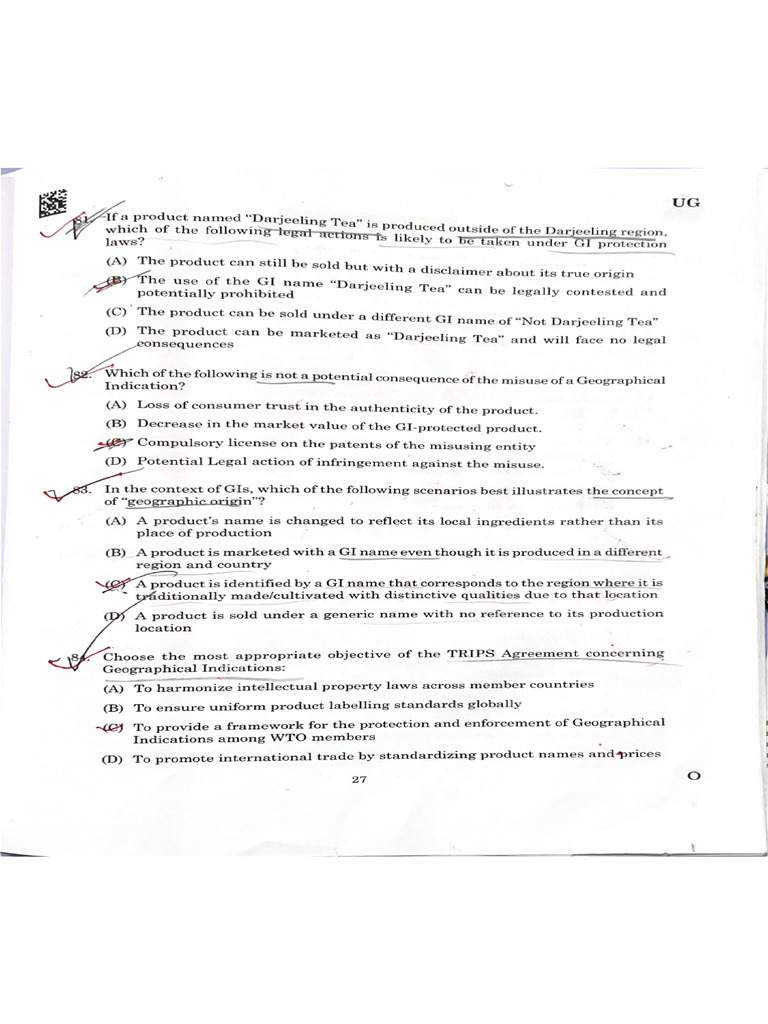 UG

81. If a product named "Darjeeling Tea" is produced outside of the Darjeeling region, which of the following legal actions is likely to be taken under GI protection laws?

(A) The product can still be sold but with a disclaimer about its true origin

(B) The use of the GI name "Darjeeling Tea" can be legally contested and potentially prohibited

(C) The product can be sold under a different GI name of "Not Darjeeling Tea"

(D) The product can be marketed as "Darjeeling Tea" and will face no legal consequences

82. Which of the following is not a potential consequence of the misuse of a Geographical Indication?

(A) Loss of consumer trust in the authenticity of the product.

(B) Decrease in the market value of the GI-protected product.

(C) Compulsory license on the patents of the misusing entity

(D) Potential Legal action of infringement against the misuse.

83. In the context of GIs, which of the following scenarios best illustrates the concept of "geographic origin"?

(A) A product's name is changed to reflect its local ingredients rather than its place of production

(B) A product is marketed with a GI name even though it is produced in a different region and country

(C) A product is identified by a GI name that corresponds to the region where it is traditionally made/cultivated with distinctive qualities due to that location

(D) A product is sold under a generic name with no reference to its production location

84. Choose the most appropriate objective of the TRIPS Agreement concerning Geographical Indications:

(A) To harmonize intellectual property laws across member countries

(B) To ensure uniform product labelling standards globally

(C) To provide a framework for the protection and enforcement of Geographical Indications among WTO members

(D) To promote international trade by standardizing product names and prices

27

O